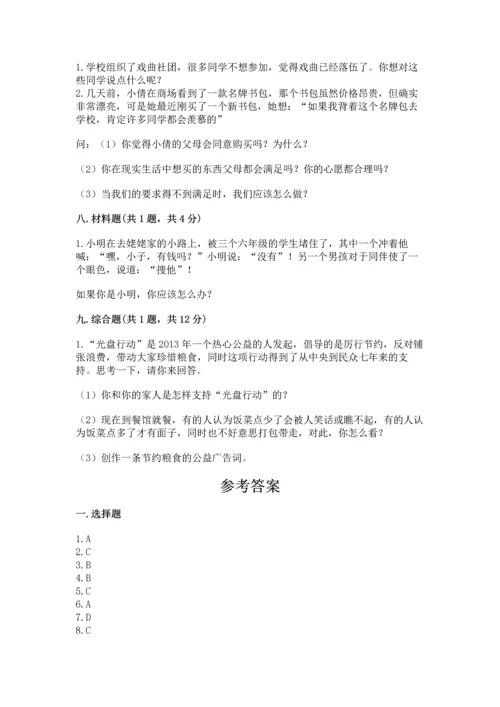 1.学校组织了戏曲社团，很多同学不想参加，觉得戏曲已经落伍了。你想对这些同学说点什么呢？
2.几天前，小倩在商场看到了一款名牌书包，那个书包虽然价格昂贵，但确实非常漂亮，可是她最近刚买了一个新书包，她想："如果我背着这个名牌包去学校，肯定许多同学都会羡慕的"

问：（1）你觉得小倩的父母会同意购买吗？为什么？

（2）你在现实生活中想买的东西父母都会满足吗？你的心愿都合理吗？

（3）当我们的要求得不到满足时，我们应该怎么做？

八.材料题(共1题，共4分)

1.小明在去姥姥家的小路上，被三个六年级的学生堵住了，其中一个冲着他喊："嘿，小子，有钱吗？"小明说："没有"！另一个男孩对于同伴使了一个眼色，说道："搜他"！

如果你是小明，你应该怎么办？

九.综合题(共1题，共12分)

1."光盘行动"是2013年一个热心公益的人发起，倡导的是厉行节约，反对铺张浪费，带动大家珍惜粮食，同时这项行动得到了从中央到民众七年来的支持。思考一下，请你来回答。

（1）你和你的家人是怎样支持"光盘行动"的？

（2）现在到餐馆就餐，有的人认为饭菜点少了会被人笑话或瞧不起，有的人认为饭菜点多了才有面子，同时也不好意思打包带走，对此，你怎么看？

（3）创作一条节约粮食的公益广告词。

参考答案

一.选择题

1.A
2.C
3.B
4.B
5.C
6.A
7.D
8.C